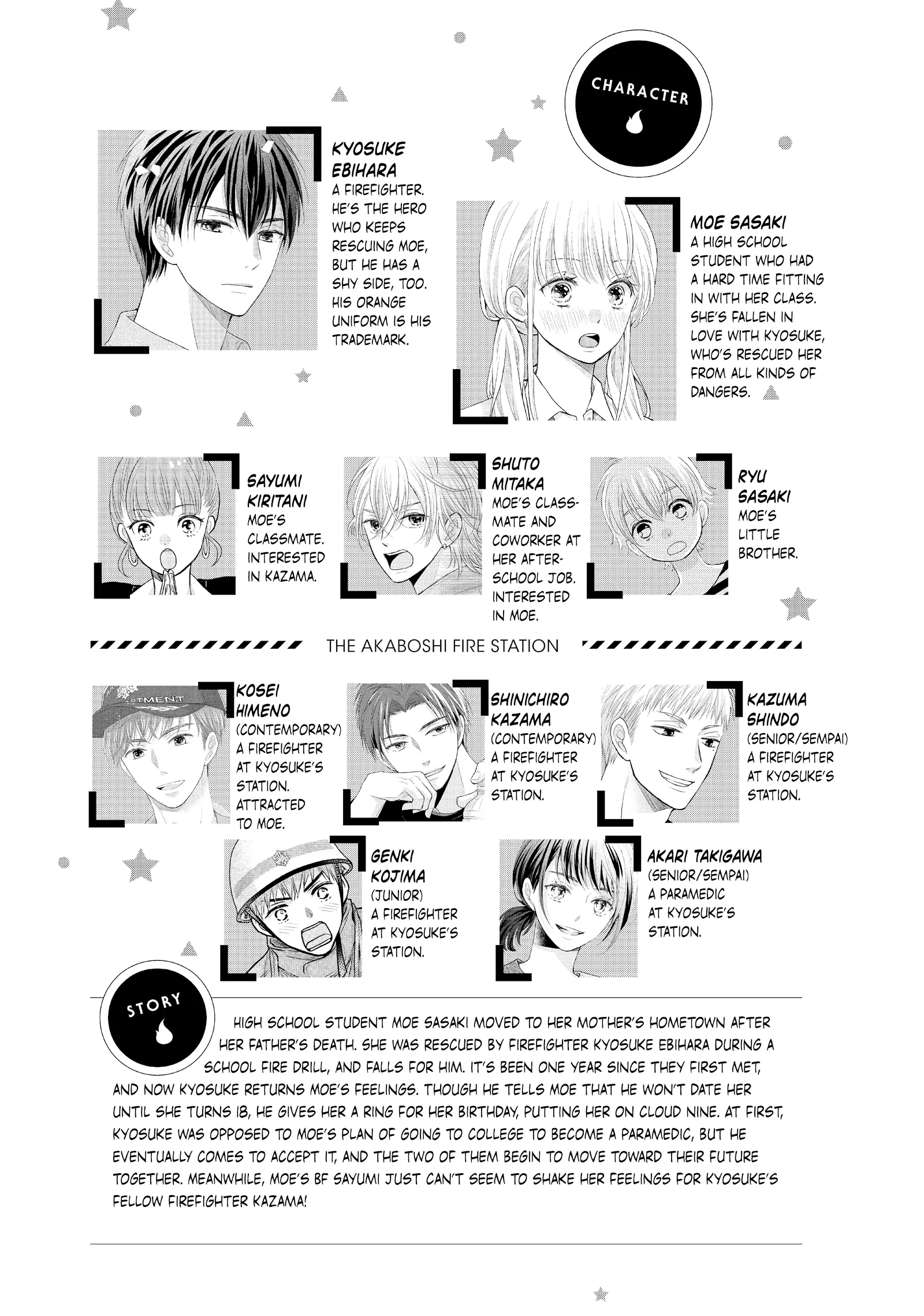 CHARACTER

KYOSUKE EBIHARA
A FIREFIGHTER. HE'S THE HERO WHO KEEPS RESCUING MOE, BUT HE HAS A SHY SIDE, TOO. HIS ORANGE UNIFORM IS HIS TRADEMARK.

MOE SASAKI
A HIGH SCHOOL STUDENT WHO HAD A HARD TIME FITTING IN WITH HER CLASS. SHE'S FALLEN IN LOVE WITH KYOSUKE, WHO'S RESCUED HER FROM ALL KINDS OF DANGERS.

SAYUMI KIRITANI
MOE'S CLASSMATE. INTERESTED IN KAZAMA.

SHUTO MITAKA
MOE'S CLASSMATE AND COWORKER AT HER AFTER-SCHOOL JOB. INTERESTED IN MOE.

RYU SASAKI
MOE'S LITTLE BROTHER.

THE AKABOSHI FIRE STATION

KOSEI HIMENO
(CONTEMPORARY) A FIREFIGHTER AT KYOSUKE'S STATION. ATTRACTED TO MOE.

SHINICHIRO KAZAMA
(CONTEMPORARY) A FIREFIGHTER AT KYOSUKE'S STATION.

KAZUMA SHINDO
(SENIOR/SEMPAI) A FIREFIGHTER AT KYOSUKE'S STATION.

GENKI KOJIMA
(JUNIOR) A FIREFIGHTER AT KYOSUKE'S STATION.

AKARI TAKIGAWA
(SENIOR/SEMPAI) A PARAMEDIC AT KYOSUKE'S STATION.

STORY

HIGH SCHOOL STUDENT MOE SASAKI MOVED TO HER MOTHER'S HOMETOWN AFTER HER FATHER'S DEATH. SHE WAS RESCUED BY FIREFIGHTER KYOSUKE EBIHARA DURING A SCHOOL FIRE DRILL, AND FALLS FOR HIM. IT'S BEEN ONE YEAR SINCE THEY FIRST MET, AND NOW KYOSUKE RETURNS MOE'S FEELINGS. THOUGH HE TELLS MOE THAT HE WON'T DATE HER UNTIL SHE TURNS 18, HE GIVES HER A RING FOR HER BIRTHDAY, PUTTING HER ON CLOUD NINE. AT FIRST, KYOSUKE WAS OPPOSED TO MOE'S PLAN OF GOING TO COLLEGE TO BECOME A PARAMEDIC, BUT HE EVENTUALLY COMES TO ACCEPT IT, AND THE TWO OF THEM BEGIN TO MOVE TOWARD THEIR FUTURE TOGETHER. MEANWHILE, MOE'S BF SAYUMI JUST CAN'T SEEM TO SHAKE HER FEELINGS FOR KYOSUKE'S FELLOW FIREFIGHTER KAZAMA!